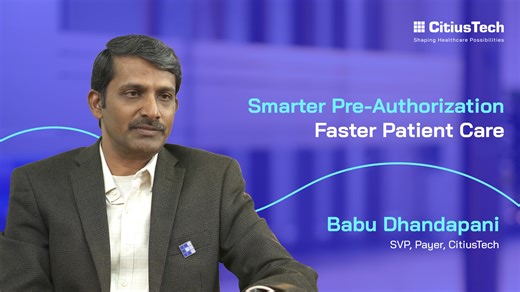 CitiusTech
Shaping Healthcare Possibilities

Smarter Pre-Authorization
Faster Patient Care

Babu Dhandapani
SVP, Payer, CitiusTech